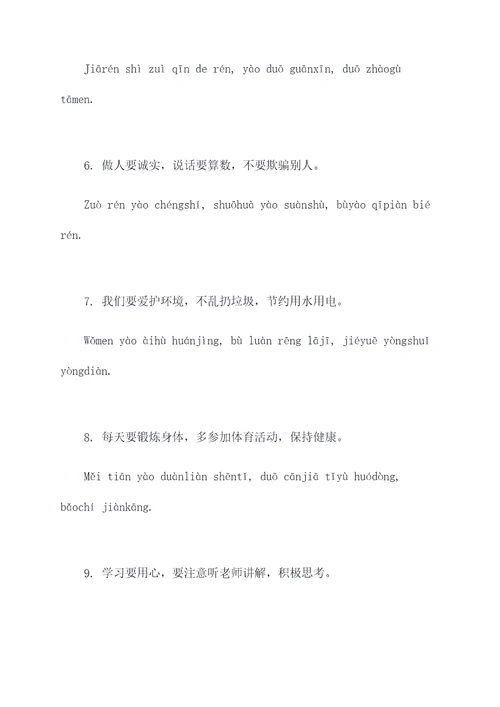 Jiārén shì zuì qīn de rén, yào duō guānxīn, duō zhàogù tāmen.

6. 做人要诚实，说话要算数，不要欺骗别人。

Zuò rén yào chéngshí, shuōhuà yào suànshù, bùyào qīpiàn bié rén.

7. 我们要爱护环境，不乱扔垃圾，节约用水用电。

Wǒmen yào àihù huánjìng, bù luàn rēng lājī, jiéyuē yòngshuǐ yòngdiàn.

8. 每天要锻炼身体，多参加体育活动，保持健康。

Měi tiān yào duànliàn shēntǐ, duō cānjiā tǐyù huódòng, bǎochí jiànkāng.

9. 学习要用心，要注意听老师讲解，积极思考。